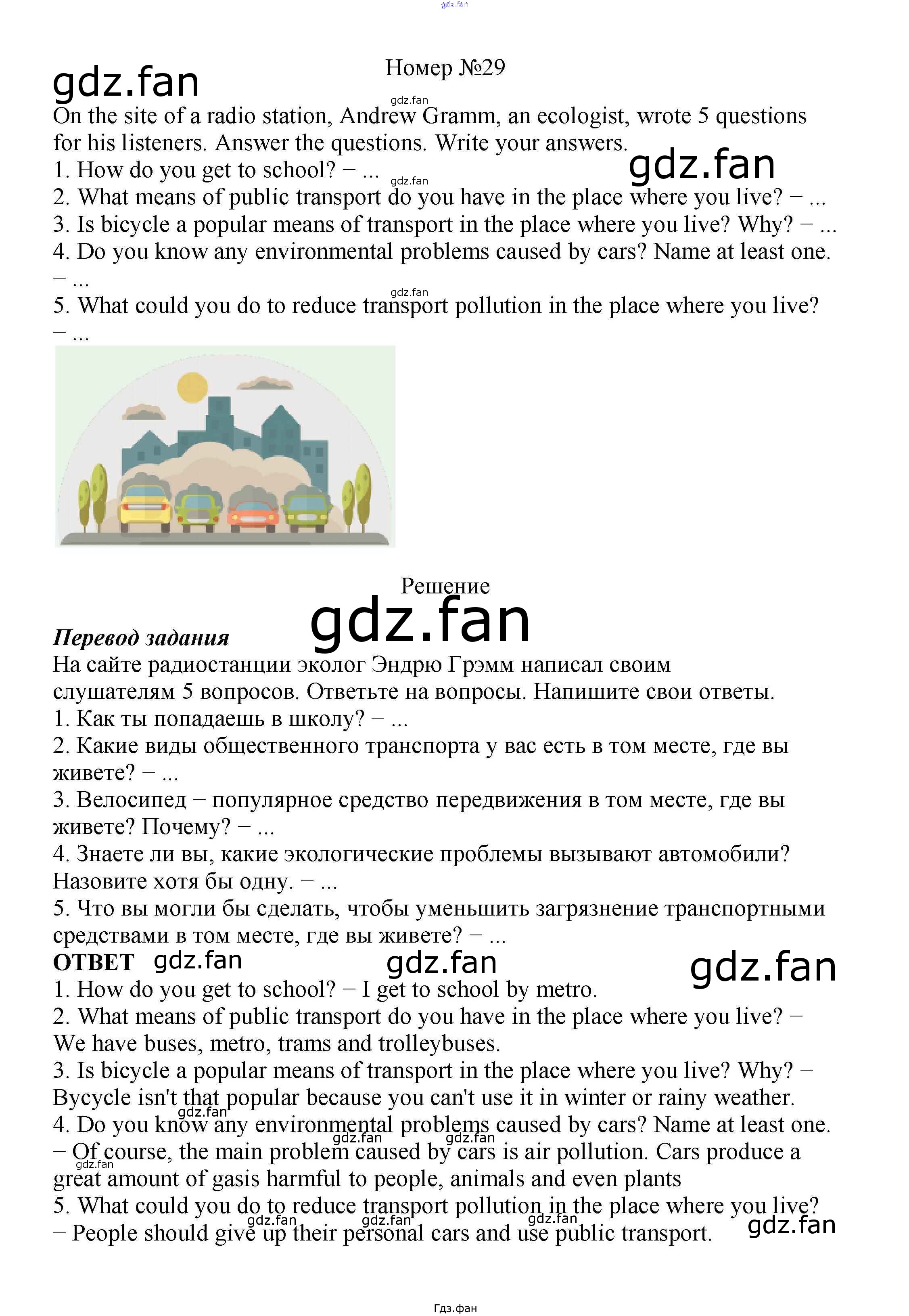 Номер №29

On the site of a radio station, Andrew Gramm, an ecologist, wrote 5 questions for his listeners. Answer the questions. Write your answers.
1. How do you get to school? − ...
2. What means of public transport do you have in the place where you live? − ...
3. Is bicycle a popular means of transport in the place where you live? Why? − ...
4. Do you know any environmental problems caused by cars? Name at least one. − ...
5. What could you do to reduce transport pollution in the place where you live? − ...

Решение

Перевод задания
На сайте радиостанции эколог Эндрю Грэмм написал своим слушателям 5 вопросов. Ответьте на вопросы. Напишите свои ответы.
1. Как ты попадаешь в школу? − ...
2. Какие виды общественного транспорта у вас есть в том месте, где вы живете? − ...
3. Велосипед − популярное средство передвижения в том месте, где вы живете? Почему? − ...
4. Знаете ли вы, какие экологические проблемы вызывают автомобили? Назовите хотя бы одну. − ...
5. Что вы могли бы сделать, чтобы уменьшить загрязнение транспортными средствами в том месте, где вы живете? − ...

ОТВЕТ
1. How do you get to school? − I get to school by metro.
2. What means of public transport do you have in the place where you live? − We have buses, metro, trams and trolleybuses.
3. Is bicycle a popular means of transport in the place where you live? Why? − Bycycle isn't that popular because you can't use it in winter or rainy weather.
4. Do you know any environmental problems caused by cars? Name at least one. − Of course, the main problem caused by cars is air pollution. Cars produce a great amount of gasis harmful to people, animals and even plants
5. What could you do to reduce transport pollution in the place where you live? − People should give up their personal cars and use public transport.

Гдз.фан

gdz.fan